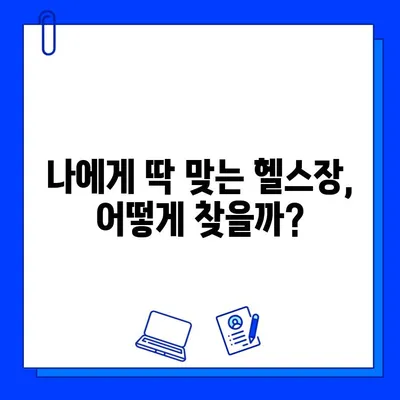 나에게 딱 맞는 헬스장,
어떻게 찾을까?